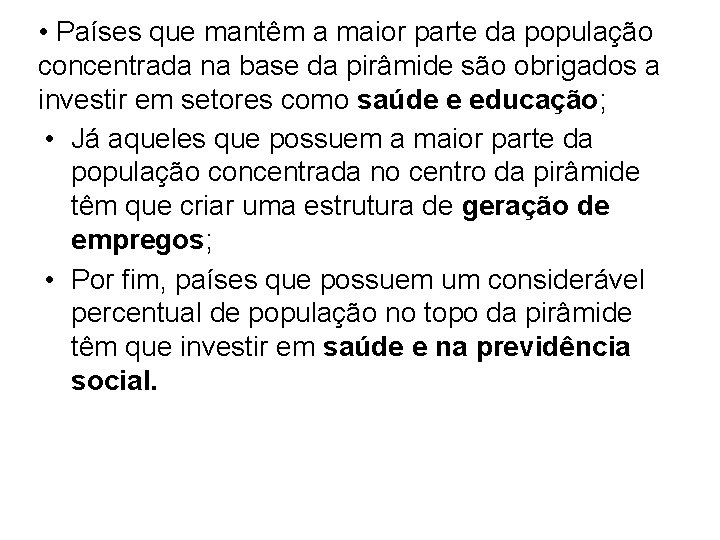 • Países que mantêm a maior parte da população concentrada na base da pirâmide são obrigados a investir em setores como saúde e educação;

• Já aqueles que possuem a maior parte da população concentrada no centro da pirâmide têm que criar uma estrutura de geração de empregos;

• Por fim, países que possuem um considerável percentual de população no topo da pirâmide têm que investir em saúde e na previdência social.